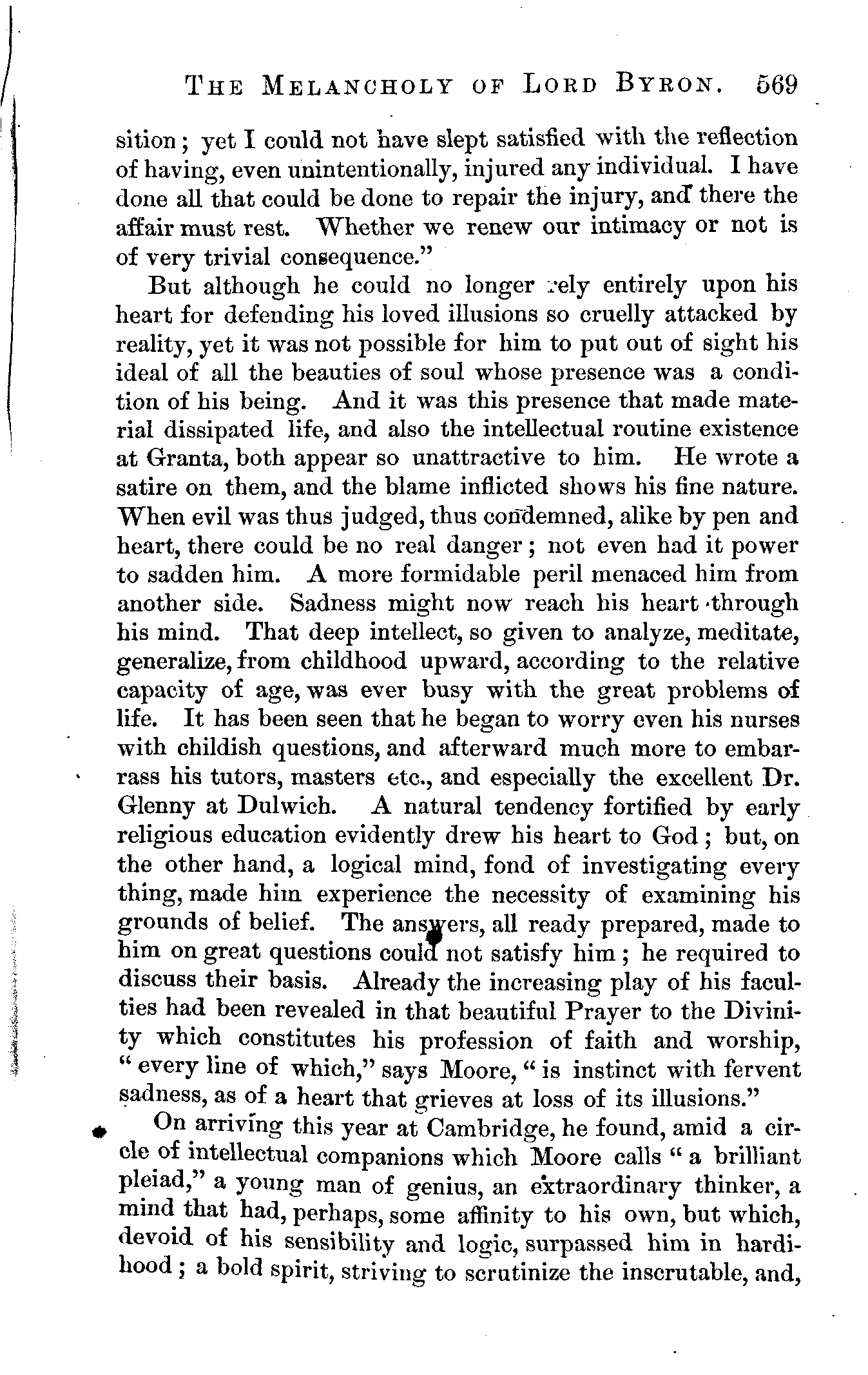 THE MELANCHOLY OF LORD BYRON. 569

sition; yet I could not have slept satisfied with the reflection of having, even unintentionally, injured any individual. I have done all that could be done to repair the injury, and there the affair must rest. Whether we renew our intimacy or not is of very trivial consequence."

But although he could no longer rely entirely upon his heart for defending his loved illusions so cruelly attacked by reality, yet it was not possible for him to put out of sight his ideal of all the beauties of soul whose presence was a condition of his being. And it was this presence that made material dissipated life, and also the intellectual routine existence at Granta, both appear so unattractive to him. He wrote a satire on them, and the blame inflicted shows his fine nature. When evil was thus judged, thus condemned, alike by pen and heart, there could be no real danger; not even had it power to sadden him. A more formidable peril menaced him from another side. Sadness might now reach his heart through his mind. That deep intellect, so given to analyze, meditate, generalize, from childhood upward, according to the relative capacity of age, was ever busy with the great problems of life. It has been seen that he began to worry even his nurses with childish questions, and afterward much more to embarrass his tutors, masters etc., and especially the excellent Dr. Glenny at Dulwich. A natural tendency fortified by early religious education evidently drew his heart to God; but, on the other hand, a logical mind, fond of investigating every thing, made him experience the necessity of examining his grounds of belief. The answers, all ready prepared, made to him on great questions could not satisfy him; he required to discuss their basis. Already the increasing play of his faculties had been revealed in that beautiful Prayer to the Divinity which constitutes his profession of faith and worship, "every line of which," says Moore, "is instinct with fervent sadness, as of a heart that grieves at loss of its illusions."

On arriving this year at Cambridge, he found, amid a circle of intellectual companions which Moore calls "a brilliant pleiad," a young man of genius, an extraordinary thinker, a mind that had, perhaps, some affinity to his own, but which, devoid of his sensibility and logic, surpassed him in hardihood; a bold spirit, striving to scrutinize the inscrutable, and,